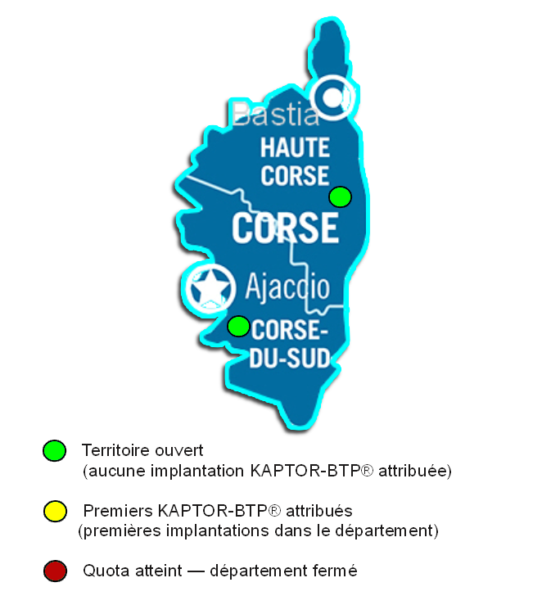 Bastia
HAUTE CORSE
CORSE
Ajaccio
CORSE-DU-SUD

Territoire ouvert
(aucune implantation KAPTOR-BTP® attribuée)

Premiers KAPTOR-BTP® attribués
(premières implantations dans le département)

Quota atteint — département fermé